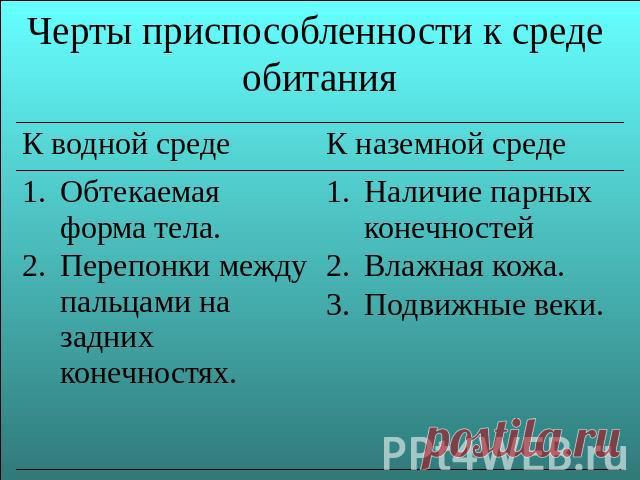 Черты приспособленности к среде обитания

| К водной среде | К наземной среде |
|---|---|
| 1. Обтекаемая форма тела. 2. Перепонки между пальцами на задних конечностях. | 1. Наличие парных конечностей 2. Влажная кожа. 3. Подвижные веки. |

PPt4WEB.ru

postila.ru